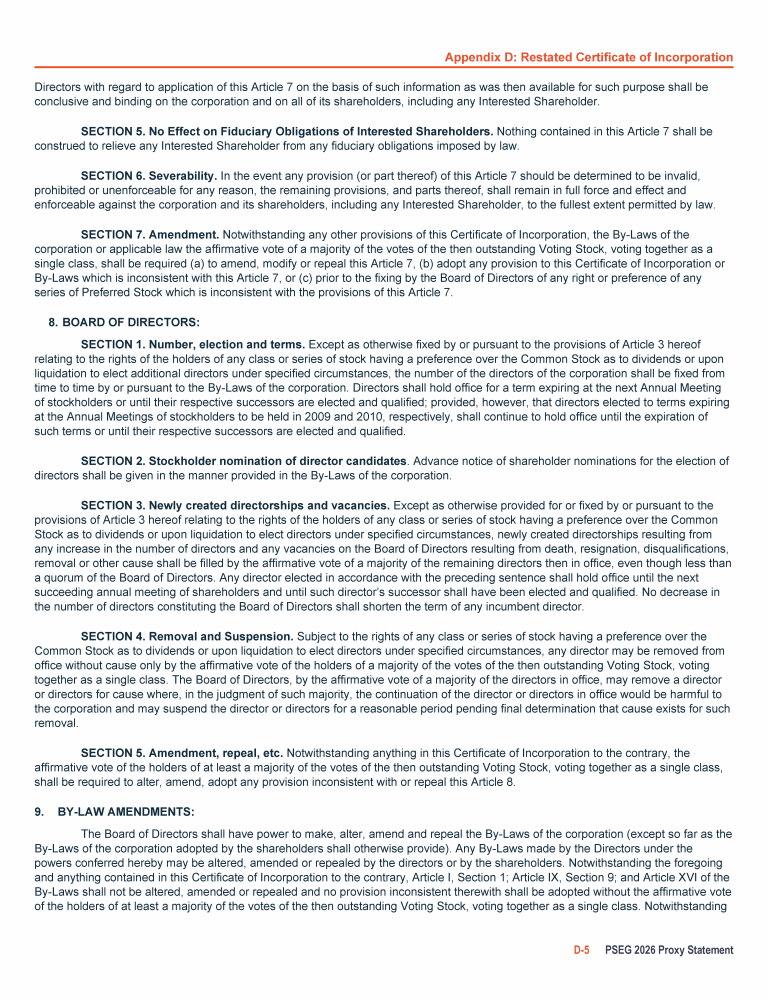 Appendix D: Restated Certificate of Incorporation

Directors with regard to application of this Article 7 on the basis of such information as was then available for such purpose shall be conclusive and binding on the corporation and on all of its shareholders, including any Interested Shareholder.

SECTION 5. No Effect on Fiduciary Obligations of Interested Shareholders. Nothing contained in this Article 7 shall be construed to relieve any Interested Shareholder from any fiduciary obligations imposed by law.

SECTION 6. Severability. In the event any provision (or part thereof) of this Article 7 should be determined to be invalid, prohibited or unenforceable for any reason, the remaining provisions, and parts thereof, shall remain in full force and effect and enforceable against the corporation and its shareholders, including any Interested Shareholder, to the fullest extent permitted by law.

SECTION 7. Amendment. Notwithstanding any other provisions of this Certificate of Incorporation, the By-Laws of the corporation or applicable law the affirmative vote of a majority of the votes of the then outstanding Voting Stock, voting together as a single class, shall be required (a) to amend, modify or repeal this Article 7, (b) adopt any provision to this Certificate of Incorporation or By-Laws which is inconsistent with this Article 7, or (c) prior to the fixing by the Board of Directors of any right or preference of any series of Preferred Stock which is inconsistent with the provisions of this Article 7.

8. BOARD OF DIRECTORS:

SECTION 1. Number, election and terms. Except as otherwise fixed by or pursuant to the provisions of Article 3 hereof relating to the rights of the holders of any class or series of stock having a preference over the Common Stock as to dividends or upon liquidation to elect additional directors under specified circumstances, the number of the directors of the corporation shall be fixed from time to time by or pursuant to the By-Laws of the corporation. Directors shall hold office for a term expiring at the next Annual Meeting of stockholders or until their respective successors are elected and qualified; provided, however, that directors elected to terms expiring at the Annual Meetings of stockholders to be held in 2009 and 2010, respectively, shall continue to hold office until the expiration of such terms or until their respective successors are elected and qualified.

SECTION 2. Stockholder nomination of director candidates. Advance notice of shareholder nominations for the election of directors shall be given in the manner provided in the By-Laws of the corporation.

SECTION 3. Newly created directorships and vacancies. Except as otherwise provided for or fixed by or pursuant to the provisions of Article 3 hereof relating to the rights of the holders of any class or series of stock having a preference over the Common Stock as to dividends or upon liquidation to elect directors under specified circumstances, newly created directorships resulting from any increase in the number of directors and any vacancies on the Board of Directors resulting from death, resignation, disqualifications, removal or other cause shall be filled by the affirmative vote of a majority of the remaining directors then in office, even though less than a quorum of the Board of Directors. Any director elected in accordance with the preceding sentence shall hold office until the next succeeding annual meeting of shareholders and until such director's successor shall have been elected and qualified. No decrease in the number of directors constituting the Board of Directors shall shorten the term of any incumbent director.

SECTION 4. Removal and Suspension. Subject to the rights of any class or series of stock having a preference over the Common Stock as to dividends or upon liquidation to elect directors under specified circumstances, any director may be removed from office without cause only by the affirmative vote of the holders of a majority of the votes of the then outstanding Voting Stock, voting together as a single class. The Board of Directors, by the affirmative vote of a majority of the directors in office, may remove a director or directors for cause where, in the judgment of such majority, the continuation of the director or directors in office would be harmful to the corporation and may suspend the director or directors for a reasonable period pending final determination that cause exists for such removal.

SECTION 5. Amendment, repeal, etc. Notwithstanding anything in this Certificate of Incorporation to the contrary, the affirmative vote of the holders of at least a majority of the votes of the then outstanding Voting Stock, voting together as a single class, shall be required to alter, amend, adopt any provision inconsistent with or repeal this Article 8.

9. BY-LAW AMENDMENTS:

The Board of Directors shall have power to make, alter, amend and repeal the By-Laws of the corporation (except so far as the By-Laws of the corporation adopted by the shareholders shall otherwise provide). Any By-Laws made by the Directors under the powers conferred hereby may be altered, amended or repealed by the directors or by the shareholders. Notwithstanding the foregoing and anything contained in this Certificate of Incorporation to the contrary, Article I, Section 1; Article IX, Section 9; and Article XVI of the By-Laws shall not be altered, amended or repealed and no provision inconsistent therewith shall be adopted without the affirmative vote of the holders of at least a majority of the votes of the then outstanding Voting Stock, voting together as a single class. Notwithstanding

D-5 PSEG 2026 Proxy Statement